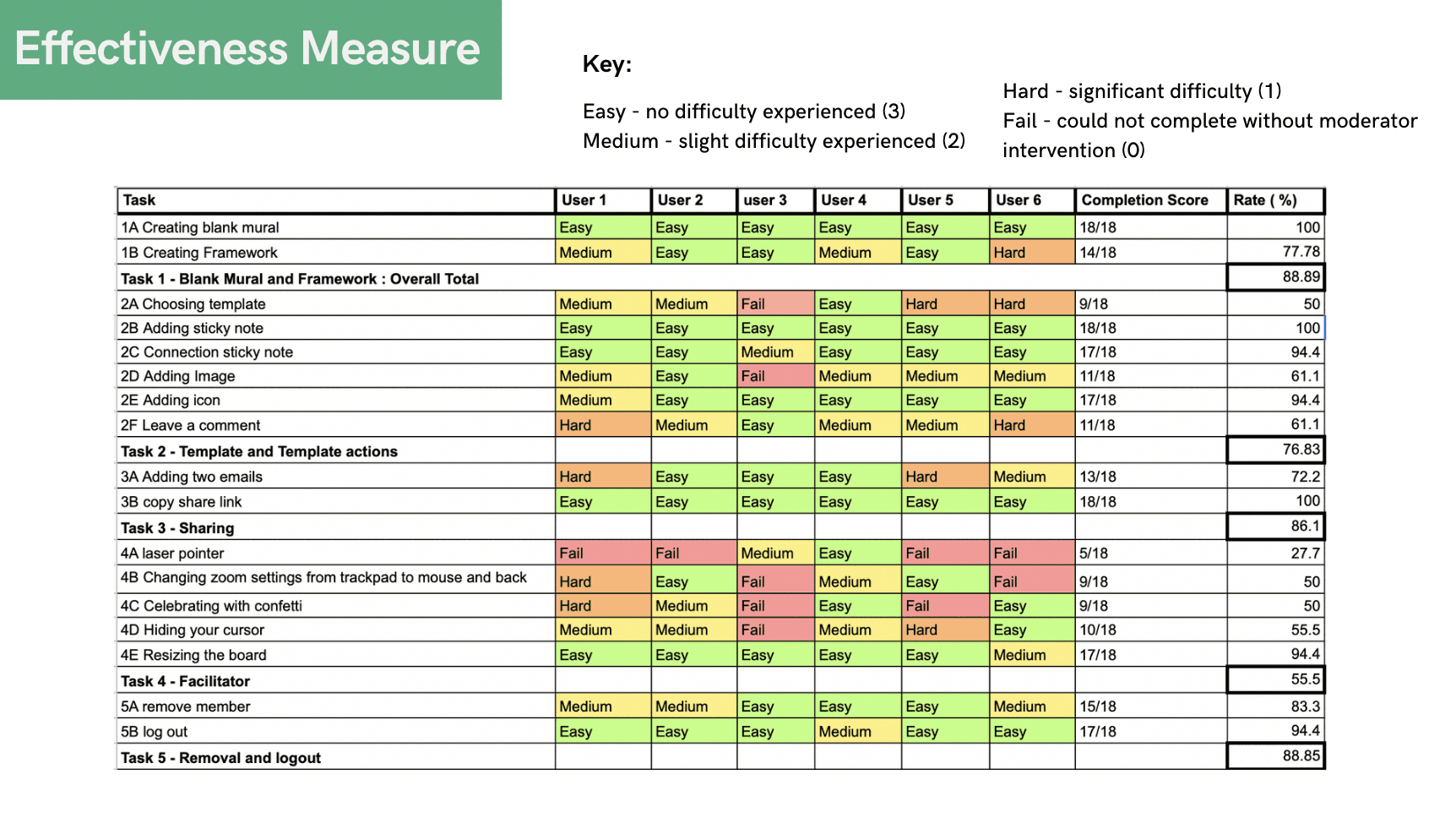 Effectiveness Measure

Key:

Easy - no difficulty experienced (3)
Medium - slight difficulty experienced (2)

Hard - significant difficulty (1)
Fail - could not complete without moderator intervention (0)

| Task | User 1 | User 2 | user 3 | User 4 | User 5 | User 6 | Completion Score | Rate ( %) |
|---|---|---|---|---|---|---|---|---|
| 1A Creating blank mural | Easy | Easy | Easy | Easy | Easy | Easy | 18/18 | 100 |
| 1B Creating Framework | Medium | Easy | Easy | Medium | Easy | Hard | 14/18 | 77.78 |
| Task 1 - Blank Mural and Framework : Overall Total | | | | | | | | 88.89 |
| 2A Choosing template | Medium | Medium | Fail | Easy | Hard | Hard | 9/18 | 50 |
| 2B Adding sticky note | Easy | Easy | Easy | Easy | Easy | Easy | 18/18 | 100 |
| 2C Connection sticky note | Easy | Easy | Medium | Easy | Easy | Easy | 17/18 | 94.4 |
| 2D Adding Image | Medium | Easy | Fail | Medium | Medium | Medium | 11/18 | 61.1 |
| 2E Adding icon | Medium | Easy | Easy | Easy | Easy | Easy | 17/18 | 94.4 |
| 2F Leave a comment | Hard | Medium | Easy | Medium | Medium | Hard | 11/18 | 61.1 |
| Task 2 - Template and Template actions | | | | | | | | 76.83 |
| 3A Adding two emails | Hard | Easy | Easy | Easy | Hard | Medium | 13/18 | 72.2 |
| 3B copy share link | Easy | Easy | Easy | Easy | Easy | Easy | 18/18 | 100 |
| Task 3 - Sharing | | | | | | | | 86.1 |
| 4A laser pointer | Fail | Fail | Medium | Easy | Fail | Fail | 5/18 | 27.7 |
| 4B Changing zoom settings from trackpad to mouse and back | Hard | Easy | Fail | Medium | Easy | Fail | 9/18 | 50 |
| 4C Celebrating with confetti | Hard | Medium | Fail | Easy | Fail | Easy | 9/18 | 50 |
| 4D Hiding your cursor | Medium | Medium | Fail | Medium | Hard | Easy | 10/18 | 55.5 |
| 4E Resizing the board | Easy | Easy | Easy | Easy | Easy | Medium | 17/18 | 94.4 |
| Task 4 - Facilitator | | | | | | | | 55.5 |
| 5A remove member | Medium | Medium | Easy | Easy | Easy | Medium | 15/18 | 83.3 |
| 5B log out | Easy | Easy | Easy | Medium | Easy | Easy | 17/18 | 94.4 |
| Task 5 - Removal and logout | | | | | | | | 88.85 |